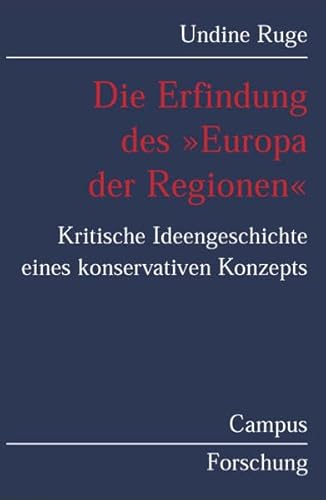 Undine Ruge

Die Erfindung des »Europa der Regionen«

Kritische Ideengeschichte eines konservativen Konzepts

Campus

Forschung